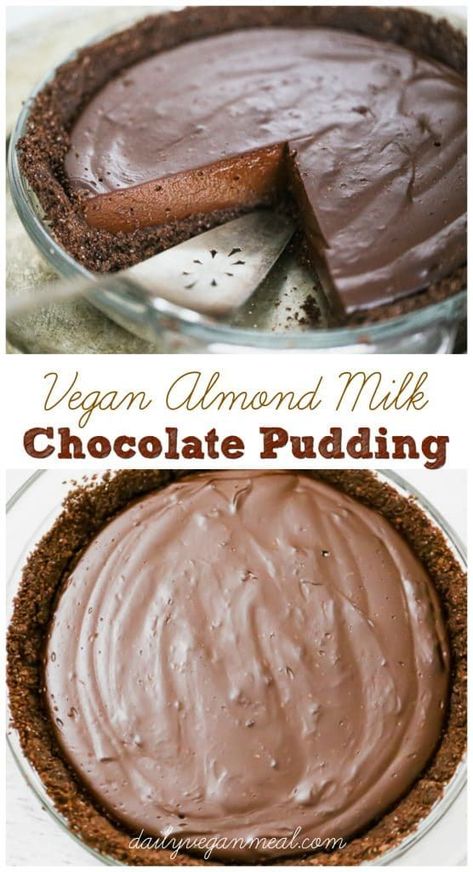 Vegan Almond Milk
Chocolate Pudding

dailyveganmeal.com